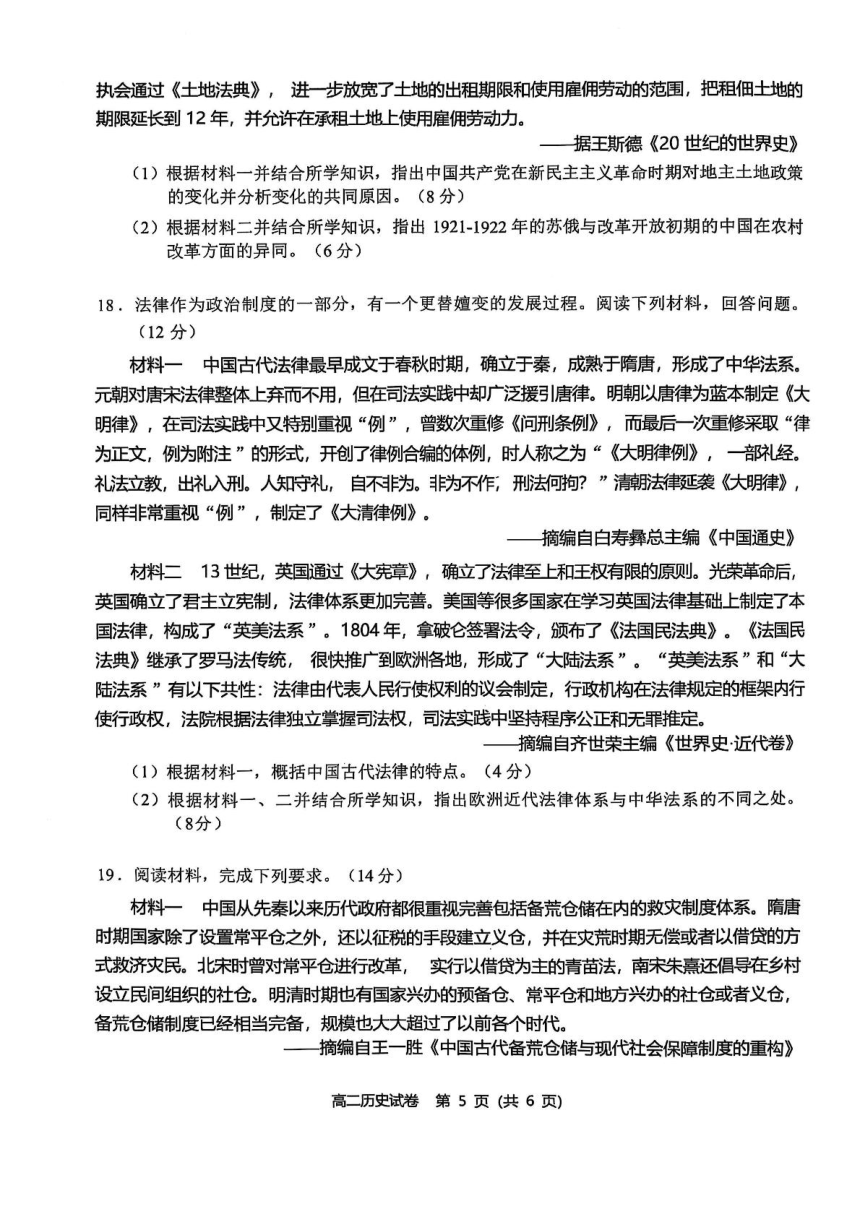 执会通过《土地法典》，进一步放宽了土地的出租期限和使用雇佣劳动的范围，把租佃土地的期限延长到 12 年，并允许在承租土地上使用雇佣劳动力。

——据王斯德《20 世纪的世界史》

（1）根据材料一并结合所学知识，指出中国共产党在新民主主义革命时期对地主土地政策的变化并分析变化的共同原因。（8 分）

（2）根据材料二并结合所学知识，指出 1921-1922 年的苏俄与改革开放初期的中国在农村改革方面的异同。（6 分）

18．法律作为政治制度的一部分，有一个更替嬗变的发展过程。阅读下列材料，回答问题。（12 分）

材料一　中国古代法律最早成文于春秋时期，确立于秦，成熟于隋唐，形成了中华法系。元朝对唐宋法律整体上弃而不用，但在司法实践中却广泛援引唐律。明朝以唐律为蓝本制定《大明律》，在司法实践中又特别重视“例”，曾数次重修《问刑条例》，而最后一次重修采取“律为正文，例为附注”的形式，开创了律例合编的体例，时人称之为“《大明律例》，一部礼经。礼法立教，出礼入刑。人知守礼，自不非为。非为不作，刑法何拘？”清朝法律延袭《大明律》，同样非常重视“例”，制定了《大清律例》。

——摘编自白寿彝总主编《中国通史》

材料二　13 世纪，英国通过《大宪章》，确立了法律至上和王权有限的原则。光荣革命后，英国确立了君主立宪制，法律体系更加完善。美国等很多国家在学习英国法律基础上制定了本国法律，构成了“英美法系”。1804 年，拿破仑签署法令，颁布了《法国民法典》。《法国民法典》继承了罗马法传统，很快推广到欧洲各地，形成了“大陆法系”。“英美法系”和“大陆法系”有以下共性：法律由代表人民行使权利的议会制定，行政机构在法律规定的框架内行使行政权，法院根据法律独立掌握司法权，司法实践中坚持程序公正和无罪推定。

——摘编自齐世荣主编《世界史·近代卷》

（1）根据材料一，概括中国古代法律的特点。（4 分）

（2）根据材料一、二并结合所学知识，指出欧洲近代法律体系与中华法系的不同之处。（8分）

19．阅读材料，完成下列要求。（14 分）

材料一　中国从先秦以来历代政府都很重视完善包括备荒仓储在内的救灾制度体系。隋唐时期国家除了设置常平仓之外，还以征税的手段建立义仓，并在灾荒时期无偿或者以借贷的方式救济灾民。北宋时曾对常平仓进行改革，实行以借贷为主的青苗法，南宋朱熹还倡导在乡村设立民间组织的社仓。明清时期也有国家兴办的预备仓、常平仓和地方兴办的社仓或者义仓，备荒仓储制度已经相当完备，规模也大大超过了以前各个时代。

——摘编自王一胜《中国古代备荒仓储与现代社会保障制度的重构》

高二历史试卷　第 5 页（共 6 页）